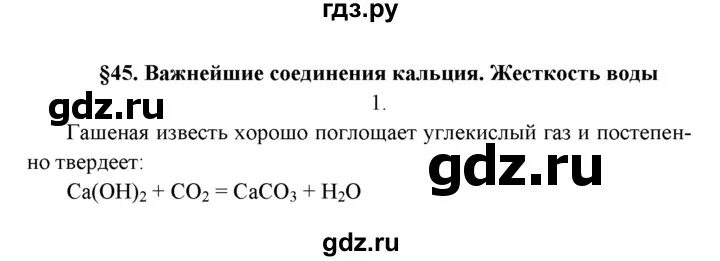 гдз.ру

§45. Важнейшие соединения кальция. Жесткость воды

gdz.ru

1.

Гашеная известь хорошо поглощает углекислый газ и постепенно твердеет:

gdz.ru

$Ca(OH)_2 + CO_2 = CaCO_3 + H_2O$

gdz.ru